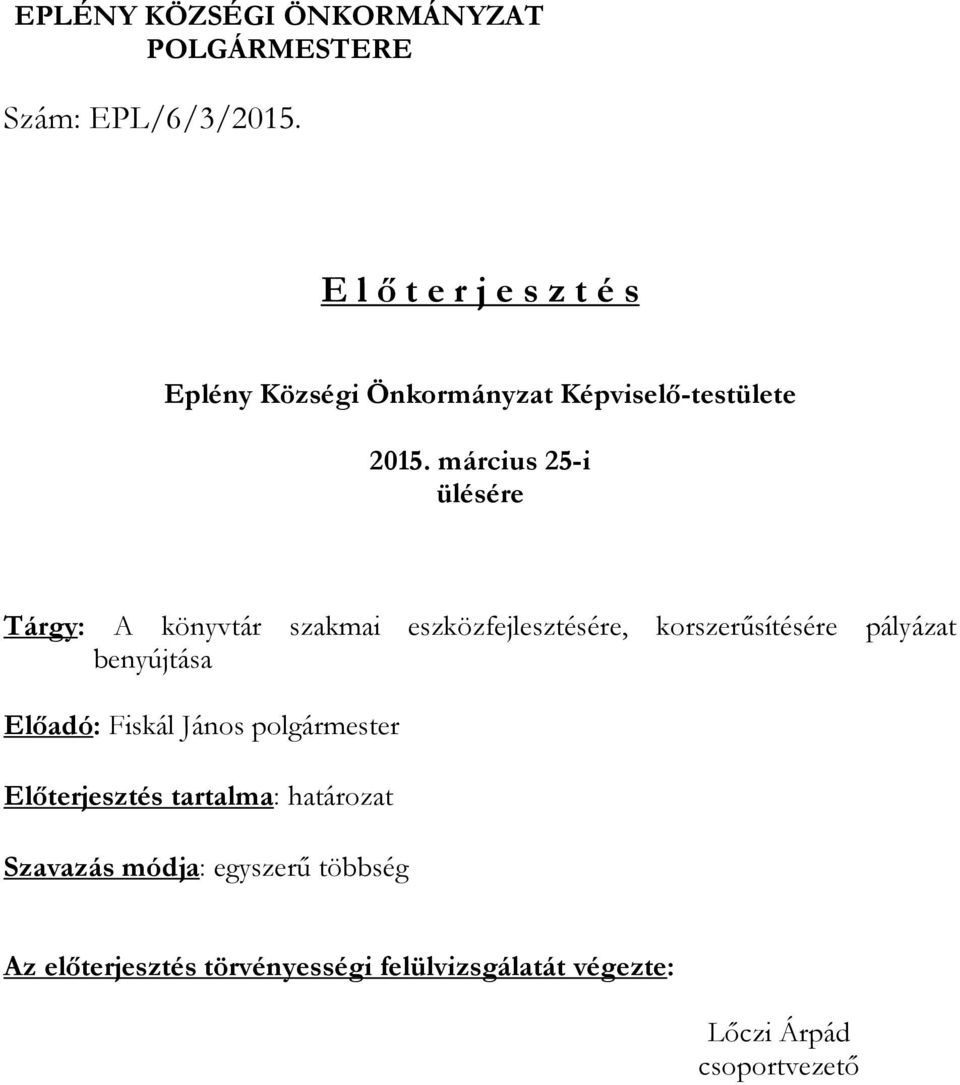 EPLÉNY KÖZSÉGI ÖNKORMÁNYZAT
POLGÁRMESTERE

Szám: EPL/6/3/2015.

E l ő t e r j e s z t é s

Eplény Községi Önkormányzat Képviselő-testülete

2015. március 25-i
ülésére

Tárgy: A könyvtár szakmai eszközfejlesztésére, korszerűsítésére pályázat benyújtása

Előadó: Fiskál János polgármester

Előterjesztés tartalma: határozat

Szavazás módja: egyszerű többség

Az előterjesztés törvényességi felülvizsgálatát végezte:

Lőczi Árpád
csoportvezető